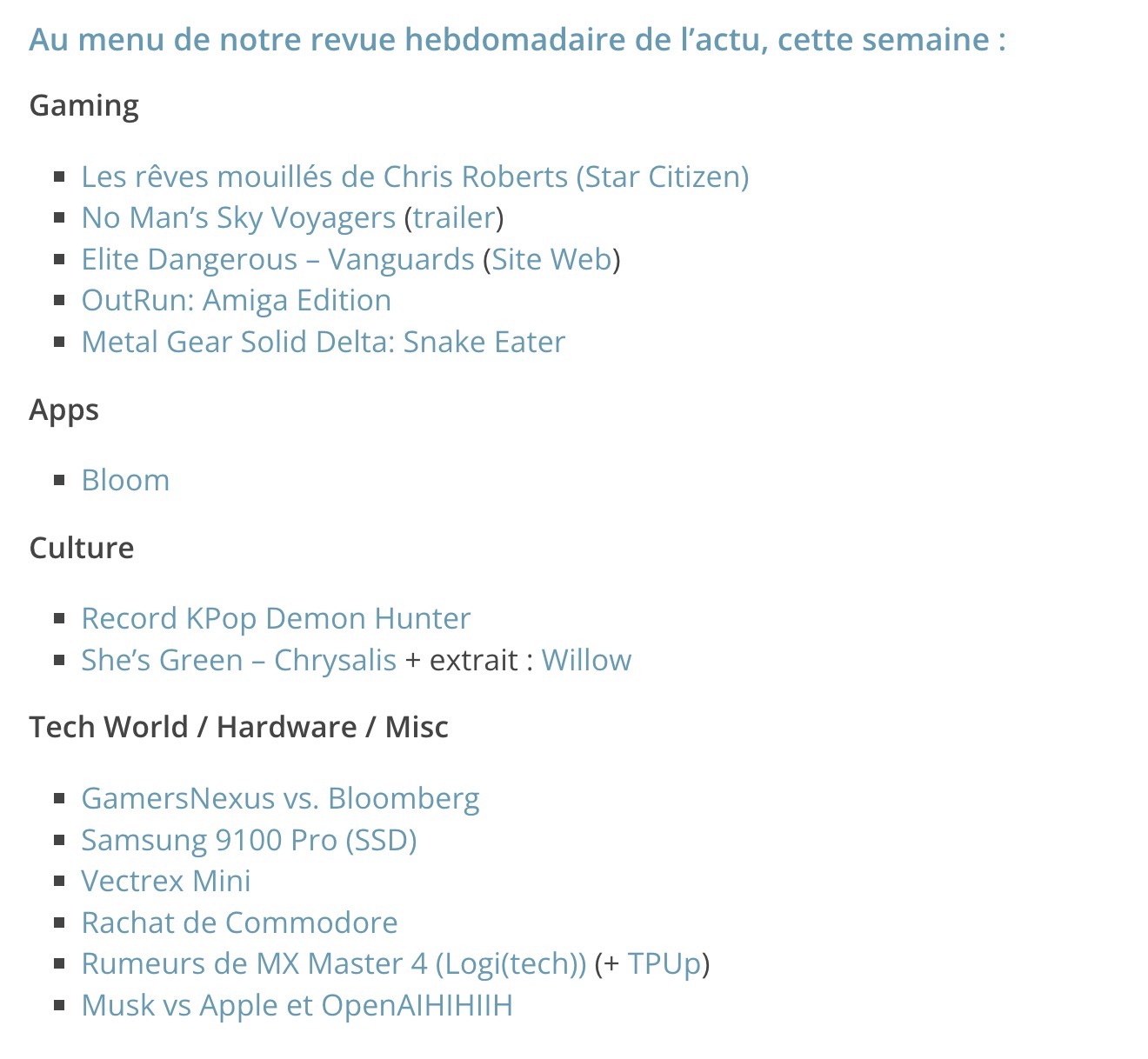 Au menu de notre revue hebdomadaire de l’actu, cette semaine :

Gaming

- Les rêves mouillés de Chris Roberts (Star Citizen)
- No Man’s Sky Voyagers (trailer)
- Elite Dangerous – Vanguards (Site Web)
- OutRun: Amiga Edition
- Metal Gear Solid Delta: Snake Eater

Apps

- Bloom

Culture

- Record KPop Demon Hunter
- She’s Green – Chrysalis + extrait : Willow

Tech World / Hardware / Misc

- GamersNexus vs. Bloomberg
- Samsung 9100 Pro (SSD)
- Vectrex Mini
- Rachat de Commodore
- Rumeurs de MX Master 4 (Logi(tech)) (+ TPUp)
- Musk vs Apple et OpenAIHIHIIH